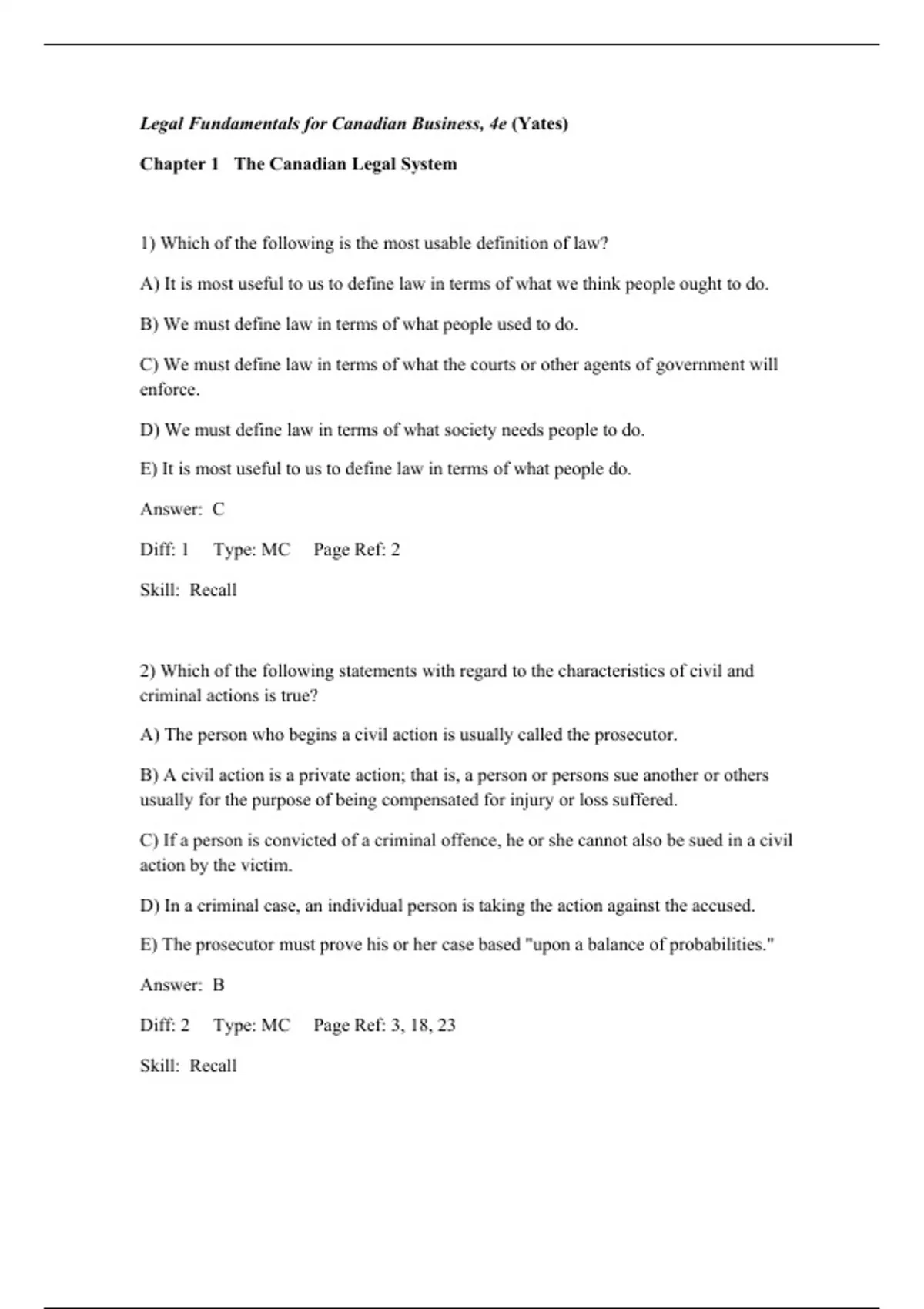 Legal Fundamentals for Canadian Business, 4e (Yates)

Chapter 1 The Canadian Legal System

1) Which of the following is the most usable definition of law?

A) It is most useful to us to define law in terms of what we think people ought to do.

B) We must define law in terms of what people used to do.

C) We must define law in terms of what the courts or other agents of government will enforce.

D) We must define law in terms of what society needs people to do.

E) It is most useful to us to define law in terms of what people do.

Answer: C

Diff: 1 Type: MC Page Ref: 2

Skill: Recall

2) Which of the following statements with regard to the characteristics of civil and criminal actions is true?

A) The person who begins a civil action is usually called the prosecutor.

B) A civil action is a private action; that is, a person or persons sue another or others usually for the purpose of being compensated for injury or loss suffered.

C) If a person is convicted of a criminal offence, he or she cannot also be sued in a civil action by the victim.

D) In a criminal case, an individual person is taking the action against the accused.

E) The prosecutor must prove his or her case based "upon a balance of probabilities."

Answer: B

Diff: 2 Type: MC Page Ref: 3, 18, 23

Skill: Recall